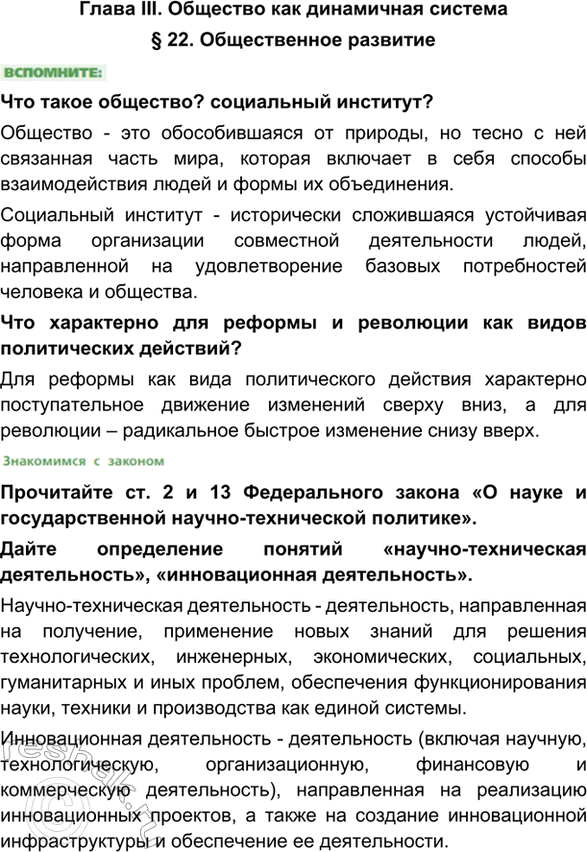 Глава III. Общество как динамичная система

§ 22. Общественное развитие

ВСПОМНИТЕ:

Что такое общество? социальный институт?

Общество - это обособившаяся от природы, но тесно с ней связанная часть мира, которая включает в себя способы взаимодействия людей и формы их объединения.

Социальный институт - исторически сложившаяся устойчивая форма организации совместной деятельности людей, направленной на удовлетворение базовых потребностей человека и общества.

Что характерно для реформы и революции как видов политических действий?

Для реформы как вида политического действия характерно поступательное движение изменений сверху вниз, а для революции – радикальное быстрое изменение снизу вверх.

Знакомимся с законом

Прочитайте ст. 2 и 13 Федерального закона «О науке и государственной научно-технической политике».

Дайте определение понятий «научно-техническая деятельность», «инновационная деятельность».

Научно-техническая деятельность - деятельность, направленная на получение, применение новых знаний для решения технологических, инженерных, экономических, социальных, гуманитарных и иных проблем, обеспечения функционирования науки, техники и производства как единой системы.

Инновационная деятельность - деятельность (включая научную, технологическую, организационную, финансовую и коммерческую деятельность), направленная на реализацию инновационных проектов, а также на создание инновационной инфраструктуры и обеспечение ее деятельности.

reshak.ru